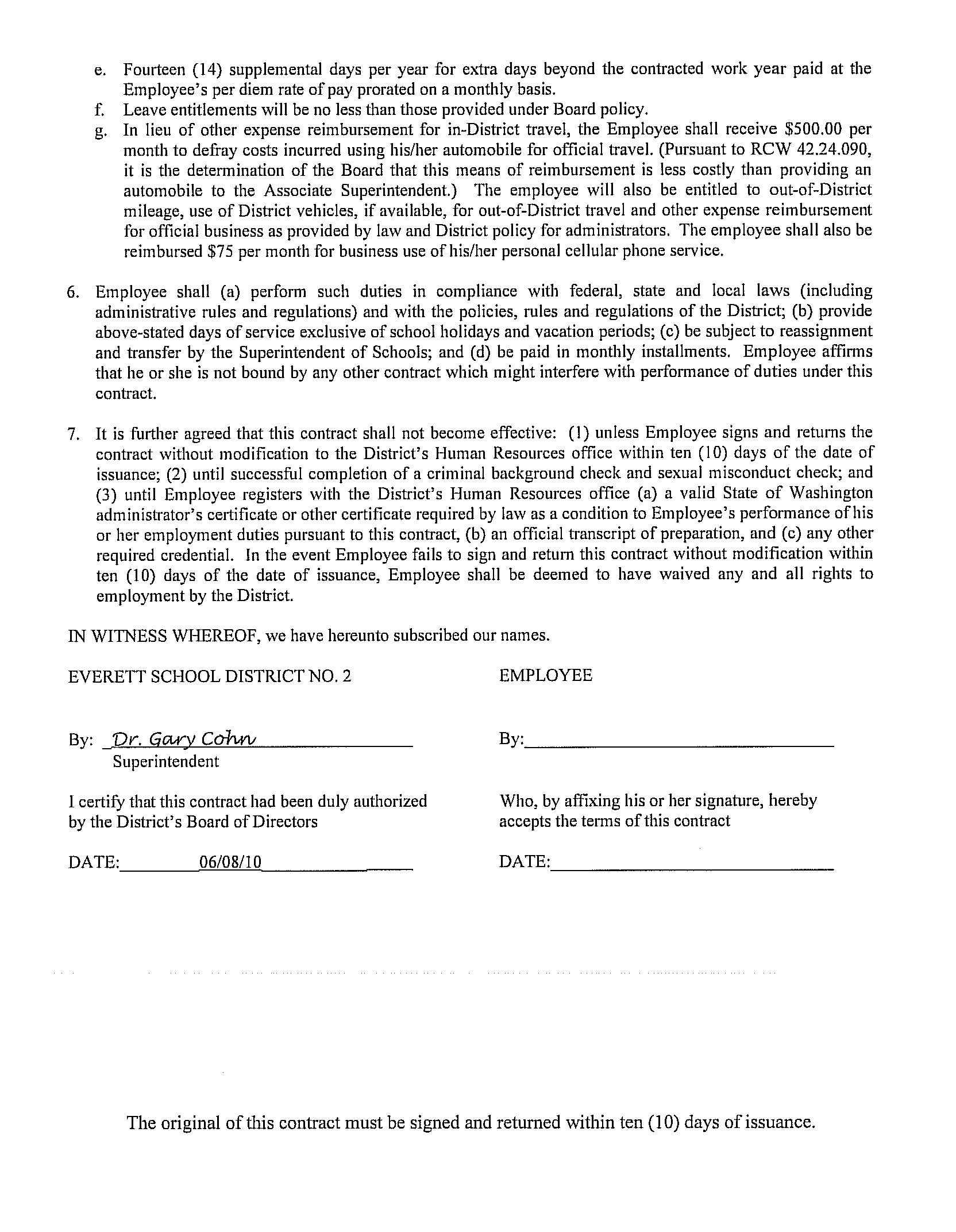 e. Fourteen (14) supplemental days per year for extra days beyond the contracted work year paid at the Employee's per diem rate of pay prorated on a monthly basis.
f. Leave entitlements will be no less than those provided under Board policy.
g. In lieu of other expense reimbursement for in-District travel, the Employee shall receive \$500.00 per month to defray costs incurred using his/her automobile for official travel. (Pursuant to RCW 42.24.090, it is the determination of the Board that this means of reimbursement is less costly than providing an automobile to the Associate Superintendent.) The employee will also be entitled to out-of-District mileage, use of District vehicles, if available, for out-of-District travel and other expense reimbursement for official business as provided by law and District policy for administrators. The employee shall also be reimbursed \$75 per month for business use of his/her personal cellular phone service.

6. Employee shall (a) perform such duties in compliance with federal, state and local laws (including administrative rules and regulations) and with the policies, rules and regulations of the District; (b) provide above-stated days of service exclusive of school holidays and vacation periods; (c) be subject to reassignment and transfer by the Superintendent of Schools; and (d) be paid in monthly installments. Employee affirms that he or she is not bound by any other contract which might interfere with performance of duties under this contract.

7. It is further agreed that this contract shall not become effective: (1) unless Employee signs and returns the contract without modification to the District's Human Resources office within ten (10) days of the date of issuance; (2) until successful completion of a criminal background check and sexual misconduct check; and (3) until Employee registers with the District's Human Resources office (a) a valid State of Washington administrator's certificate or other certificate required by law as a condition to Employee's performance of his or her employment duties pursuant to this contract, (b) an official transcript of preparation, and (c) any other required credential. In the event Employee fails to sign and return this contract without modification within ten (10) days of the date of issuance, Employee shall be deemed to have waived any and all rights to employment by the District.

IN WITNESS WHEREOF, we have hereunto subscribed our names.

EVERETT SCHOOL DISTRICT NO. 2

By: Dr. Gary Cohn
Superintendent

I certify that this contract had been duly authorized by the District's Board of Directors

DATE: 06/08/10

EMPLOYEE

By:

Who, by affixing his or her signature, hereby accepts the terms of this contract

DATE:

The original of this contract must be signed and returned within ten (10) days of issuance.